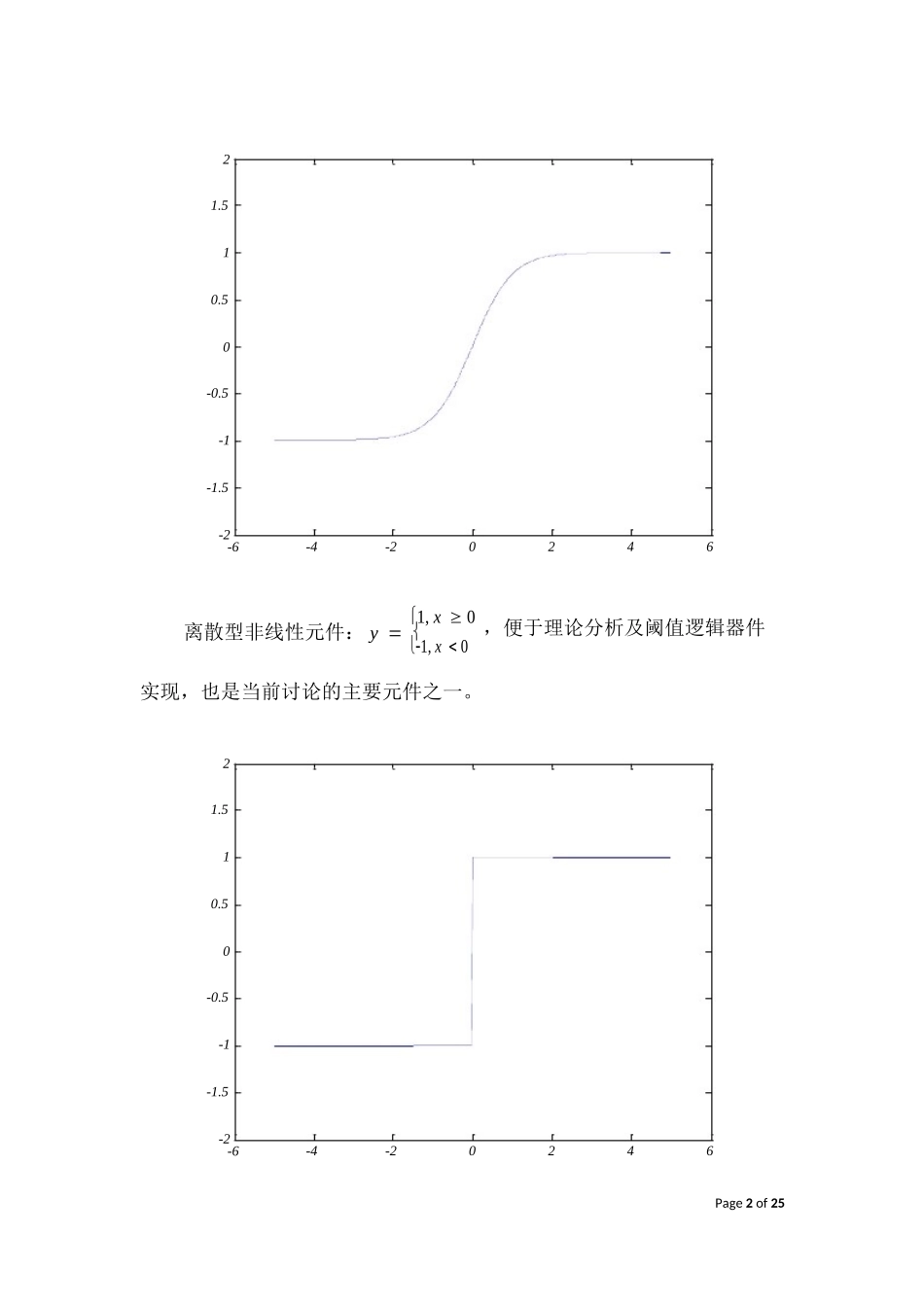 2
1.5
1
0.5
0
-0.5
-1
-1.5
-2
-6 -4 -2 0 2 4 6

离散型非线性元件：$y = \begin{cases} 1, x \geq 0 \\ -1, x < 0 \end{cases}$，便于理论分析及阈值逻辑器件实现，也是当前讨论的主要元件之一。

2
1.5
1
0.5
0
-0.5
-1
-1.5
-2
-6 -4 -2 0 2 4 6

Page 2 of 25